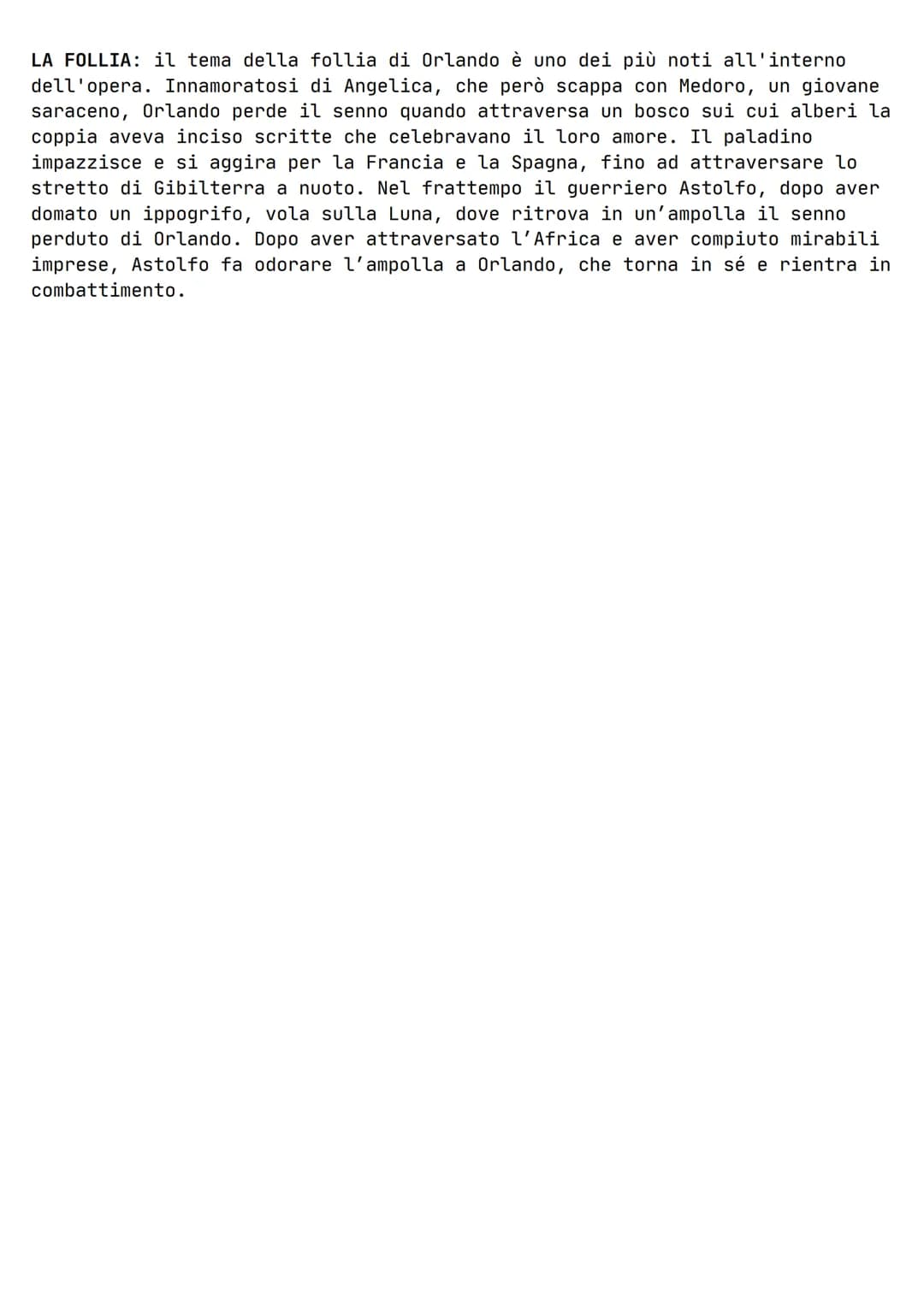 LA FOLLIA: il tema della follia di Orlando è uno dei più noti all'interno dell'opera. Innamoratosi di Angelica, che però scappa con Medoro, un giovane saraceno, Orlando perde il senno quando attraversa un bosco sui cui alberi la coppia aveva inciso scritte che celebravano il loro amore. Il paladino impazzisce e si aggira per la Francia e la Spagna, fino ad attraversare lo stretto di Gibilterra a nuoto. Nel frattempo il guerriero Astolfo, dopo aver domato un ippogrifo, vola sulla Luna, dove ritrova in un'ampolla il senno perduto di Orlando. Dopo aver attraversato l'Africa e aver compiuto mirabili imprese, Astolfo fa odorare l'ampolla a Orlando, che torna in sé e rientra in combattimento.